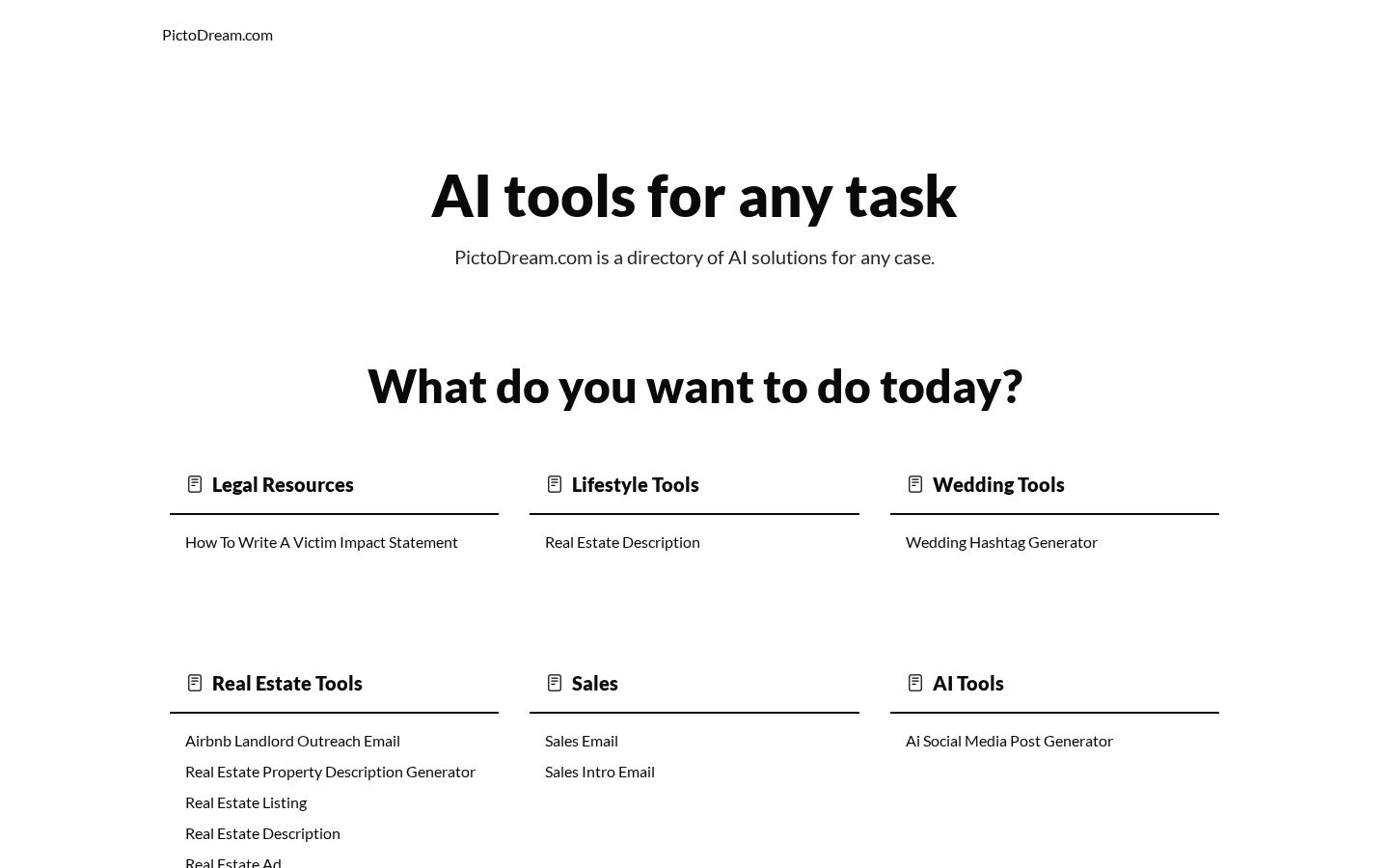 PictoDream.com

AI tools for any task

PictoDream.com is a directory of AI solutions for any case.

What do you want to do today?

Legal Resources

How To Write A Victim Impact Statement

Lifestyle Tools

Real Estate Description

Wedding Tools

Wedding Hashtag Generator

Real Estate Tools

Airbnb Landlord Outreach Email
Real Estate Property Description Generator
Real Estate Listing
Real Estate Description
Real Estate Ad

Sales

Sales Email
Sales Intro Email

AI Tools

Ai Social Media Post Generator